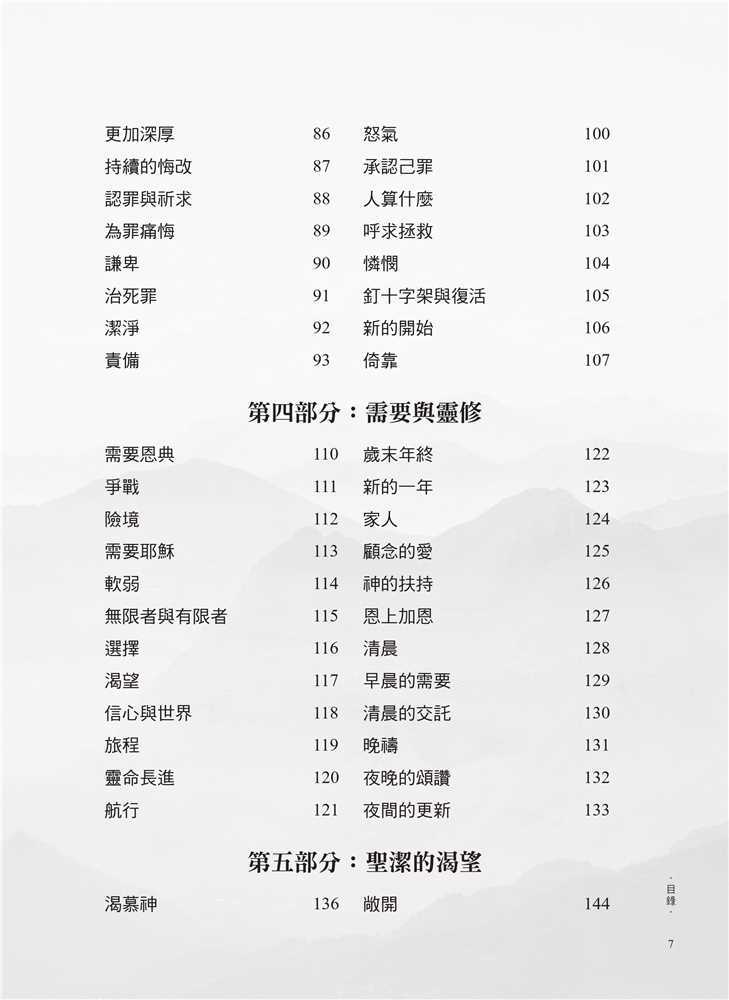 更加深厚 86
持續的悔改 87
認罪與祈求 88
為罪痛悔 89
謙卑 90
治死罪 91
潔淨 92
責備 93

怒氣 100
承認己罪 101
人算什麼 102
呼求拯救 103
憐憫 104
釘十字架與復活 105
新的開始 106
倚靠 107

第四部分：需要與靈修

需要恩典 110
爭戰 111
險境 112
需要耶穌 113
軟弱 114
無限者與有限者 115
選擇 116
渴望 117
信心與世界 118
旅程 119
靈命長進 120
航行 121

歲末年終 122
新的一年 123
家人 124
顧念的愛 125
神的扶持 126
恩上加恩 127
清晨 128
早晨的需要 129
清晨的交託 130
晚禱 131
夜晚的頌讚 132
夜間的更新 133

第五部分：聖潔的渴望

渴慕神 136

敞開 144

目錄

7